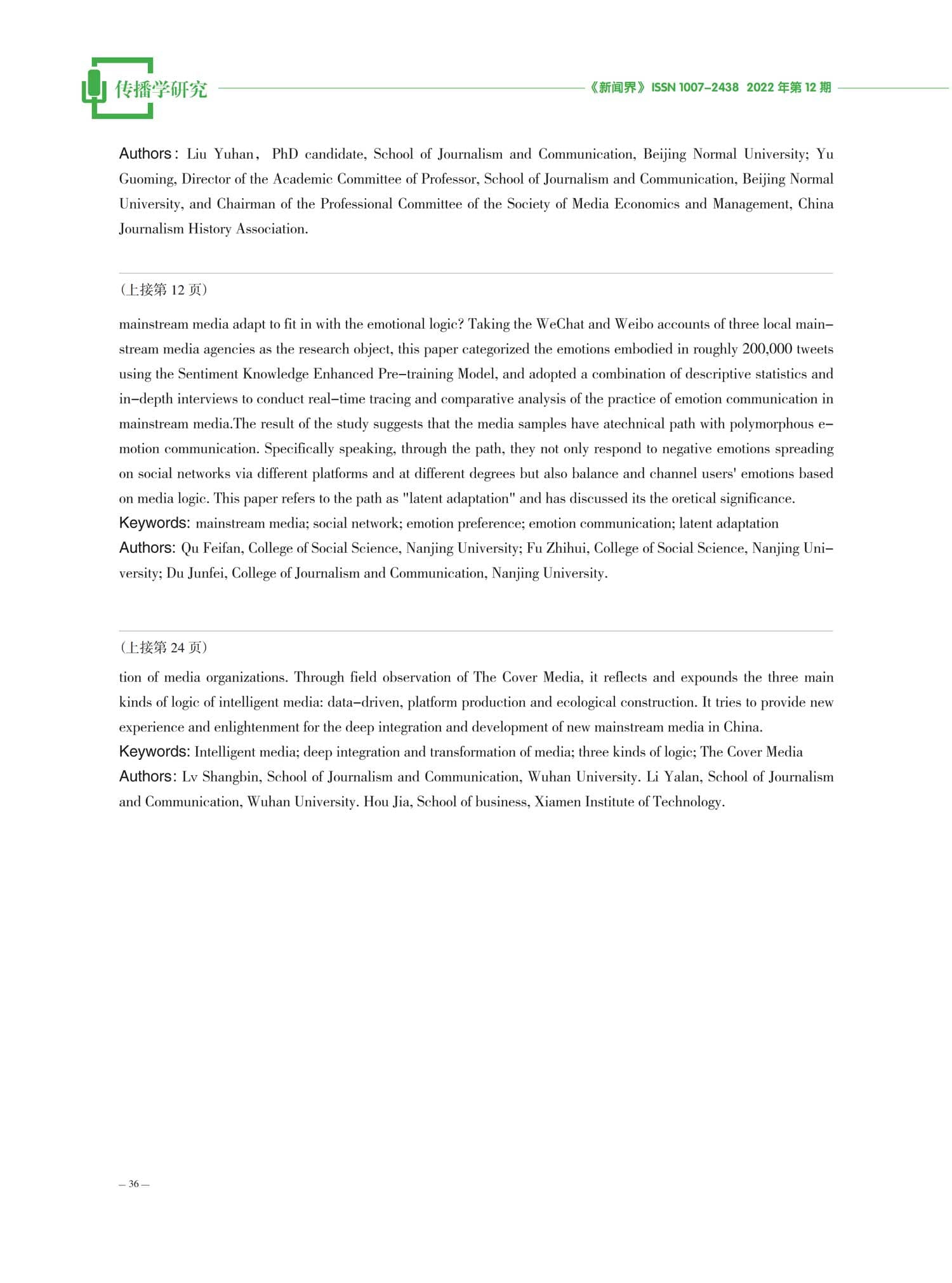 传播学研究

《新闻界》ISSN 1007-2438 2022 年第 12 期

Authors: Liu Yuhan, PhD candidate, School of Journalism and Communication, Beijing Normal University; Yu Guoming, Director of the Academic Committee of Professor, School of Journalism and Communication, Beijing Normal University, and Chairman of the Professional Committee of the Society of Media Economics and Management, China Journalism History Association.

(上接第 12 页)

mainstream media adapt to fit in with the emotional logic? Taking the WeChat and Weibo accounts of three local mainstream media agencies as the research object, this paper categorized the emotions embodied in roughly 200,000 tweets using the Sentiment Knowledge Enhanced Pre-training Model, and adopted a combination of descriptive statistics and in-depth interviews to conduct real-time tracing and comparative analysis of the practice of emotion communication in mainstream media.The result of the study suggests that the media samples have atechnical path with polymorphous emotion communication. Specifically speaking, through the path, they not only respond to negative emotions spreading on social networks via different platforms and at different degrees but also balance and channel users' emotions based on media logic. This paper refers to the path as "latent adaptation" and has discussed its the oretical significance.
Keywords: mainstream media; social network; emotion preference; emotion communication; latent adaptation
Authors: Qu Feifan, College of Social Science, Nanjing University; Fu Zhihui, College of Social Science, Nanjing University; Du Junfei, College of Journalism and Communication, Nanjing University.

(上接第 24 页)

tion of media organizations. Through field observation of The Cover Media, it reflects and expounds the three main kinds of logic of intelligent media: data-driven, platform production and ecological construction. It tries to provide new experience and enlightenment for the deep integration and development of new mainstream media in China.
Keywords: Intelligent media; deep integration and transformation of media; three kinds of logic; The Cover Media
Authors: Lv Shangbin, School of Journalism and Communication, Wuhan University. Li Yalan, School of Journalism and Communication, Wuhan University. Hou Jia, School of business, Xiamen Institute of Technology.

— 36 —